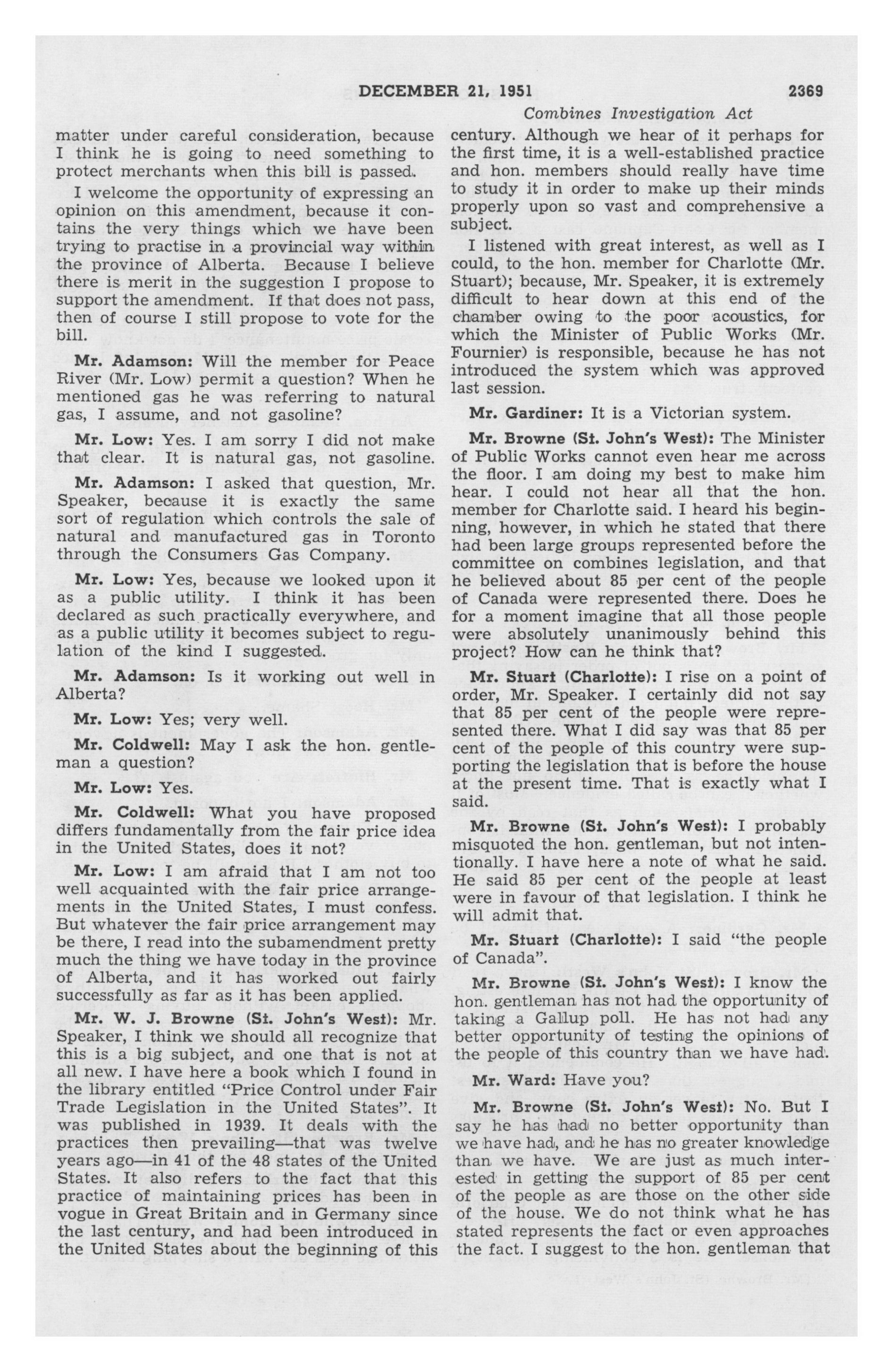 DECEMBER 21, 1951 2369

Combines Investigation Act

matter under careful consideration, because I think he is going to need something to protect merchants when this bill is passed.

I welcome the opportunity of expressing an opinion on this amendment, because it contains the very things which we have been trying to practise in a provincial way within the province of Alberta. Because I believe there is merit in the suggestion I propose to support the amendment. If that does not pass, then of course I still propose to vote for the bill.

Mr. Adamson: Will the member for Peace River (Mr. Low) permit a question? When he mentioned gas he was referring to natural gas, I assume, and not gasoline?

Mr. Low: Yes. I am sorry I did not make that clear. It is natural gas, not gasoline.

Mr. Adamson: I asked that question, Mr. Speaker, because it is exactly the same sort of regulation which controls the sale of natural and manufactured gas in Toronto through the Consumers Gas Company.

Mr. Low: Yes, because we looked upon it as a public utility. I think it has been declared as such practically everywhere, and as a public utility it becomes subject to regulation of the kind I suggested.

Mr. Adamson: Is it working out well in Alberta?

Mr. Low: Yes; very well.

Mr. Coldwell: May I ask the hon. gentleman a question?

Mr. Low: Yes.

Mr. Coldwell: What you have proposed differs fundamentally from the fair price idea in the United States, does it not?

Mr. Low: I am afraid that I am not too well acquainted with the fair price arrangements in the United States, I must confess. But whatever the fair price arrangement may be there, I read into the subamendment pretty much the thing we have today in the province of Alberta, and it has worked out fairly successfully as far as it has been applied.

Mr. W. J. Browne (St. John's West): Mr. Speaker, I think we should all recognize that this is a big subject, and one that is not at all new. I have here a book which I found in the library entitled "Price Control under Fair Trade Legislation in the United States". It was published in 1939. It deals with the practices then prevailing—that was twelve years ago—in 41 of the 48 states of the United States. It also refers to the fact that this practice of maintaining prices has been in vogue in Great Britain and in Germany since the last century, and had been introduced in the United States about the beginning of this century. Although we hear of it perhaps for the first time, it is a well-established practice and hon. members should really have time to study it in order to make up their minds properly upon so vast and comprehensive a subject.

I listened with great interest, as well as I could, to the hon. member for Charlotte (Mr. Stuart); because, Mr. Speaker, it is extremely difficult to hear down at this end of the chamber owing to the poor acoustics, for which the Minister of Public Works (Mr. Fournier) is responsible, because he has not introduced the system which was approved last session.

Mr. Gardiner: It is a Victorian system.

Mr. Browne (St. John's West): The Minister of Public Works cannot even hear me across the floor. I am doing my best to make him hear. I could not hear all that the hon. member for Charlotte said. I heard his beginning, however, in which he stated that there had been large groups represented before the committee on combines legislation, and that he believed about 85 per cent of the people of Canada were represented there. Does he for a moment imagine that all those people were absolutely unanimously behind this project? How can he think that?

Mr. Stuart (Charlotte): I rise on a point of order, Mr. Speaker. I certainly did not say that 85 per cent of the people were represented there. What I did say was that 85 per cent of the people of this country were supporting the legislation that is before the house at the present time. That is exactly what I said.

Mr. Browne (St. John's West): I probably misquoted the hon. gentleman, but not intentionally. I have here a note of what he said. He said 85 per cent of the people at least were in favour of that legislation. I think he will admit that.

Mr. Stuart (Charlotte): I said "the people of Canada".

Mr. Browne (St. John's West): I know the hon. gentleman has not had the opportunity of taking a Gallup poll. He has not had any better opportunity of testing the opinions of the people of this country than we have had.

Mr. Ward: Have you?

Mr. Browne (St. John's West): No. But I say he has had no better opportunity than we have had, and he has no greater knowledge than we have. We are just as much interested in getting the support of 85 per cent of the people as are those on the other side of the house. We do not think what he has stated represents the fact or even approaches the fact. I suggest to the hon. gentleman that